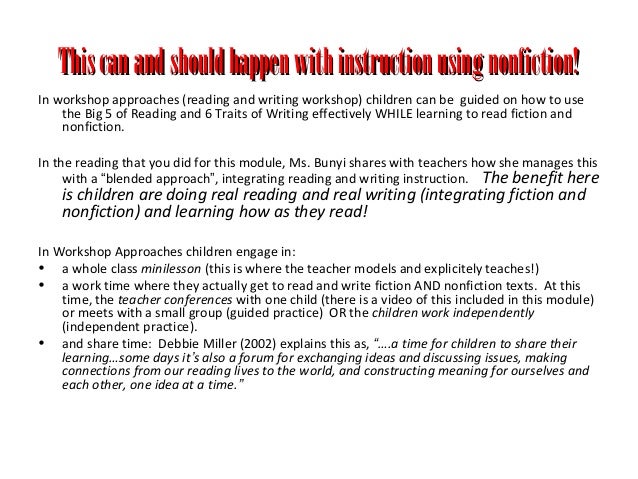 This can and should happen with instruction using nonfiction!

In workshop approaches (reading and writing workshop) children can be guided on how to use the Big 5 of Reading and 6 Traits of Writing effectively WHILE learning to read fiction and nonfiction.

In the reading that you did for this module, Ms. Bunyi shares with teachers how she manages this with a “blended approach", integrating reading and writing instruction. The benefit here is children are doing real reading and real writing (integrating fiction and nonfiction) and learning how as they read!

In Workshop Approaches children engage in:
• a whole class minilesson (this is where the teacher models and explicitely teaches!)
• a work time where they actually get to read and write fiction AND nonfiction texts. At this time, the teacher conferences with one child (there is a video of this included in this module) or meets with a small group (guided practice) OR the children work independently (independent practice).
• and share time: Debbie Miller (2002) explains this as, “….a time for children to share their learning…some days it’s also a forum for exchanging ideas and discussing issues, making connections from our reading lives to the world, and constructing meaning for ourselves and each other, one idea at a time.”